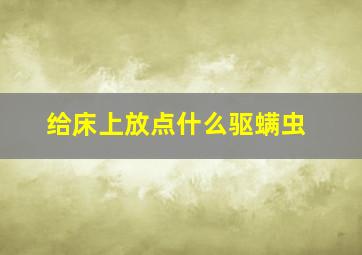 给床上放点什么驱螨虫